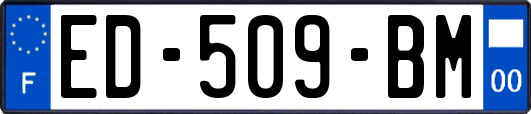 F

ED-509-BM

00